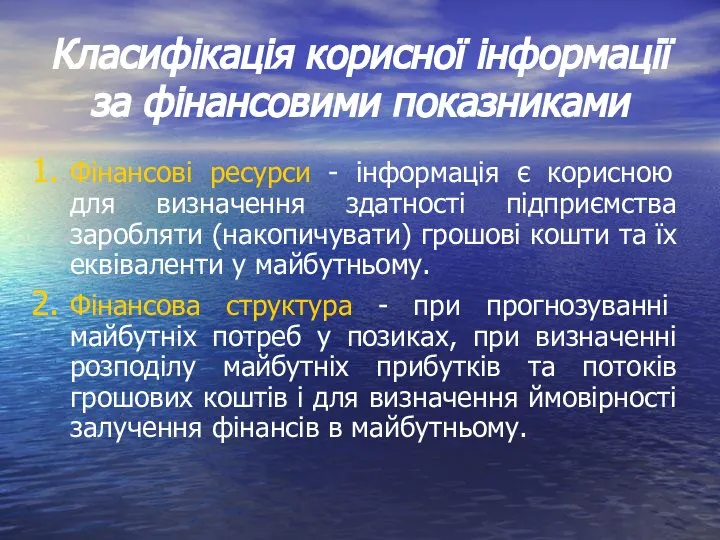 Класифікація корисної інформації за фінансовими показниками

1. Фінансові ресурси - інформація є корисною для визначення здатності підприємства заробляти (накопичувати) грошові кошти та їх еквіваленти у майбутньому.

2. Фінансова структура - при прогнозуванні майбутніх потреб у позиках, при визначенні розподілу майбутніх прибутків та потоків грошових коштів і для визначення ймовірності залучення фінансів в майбутньому.